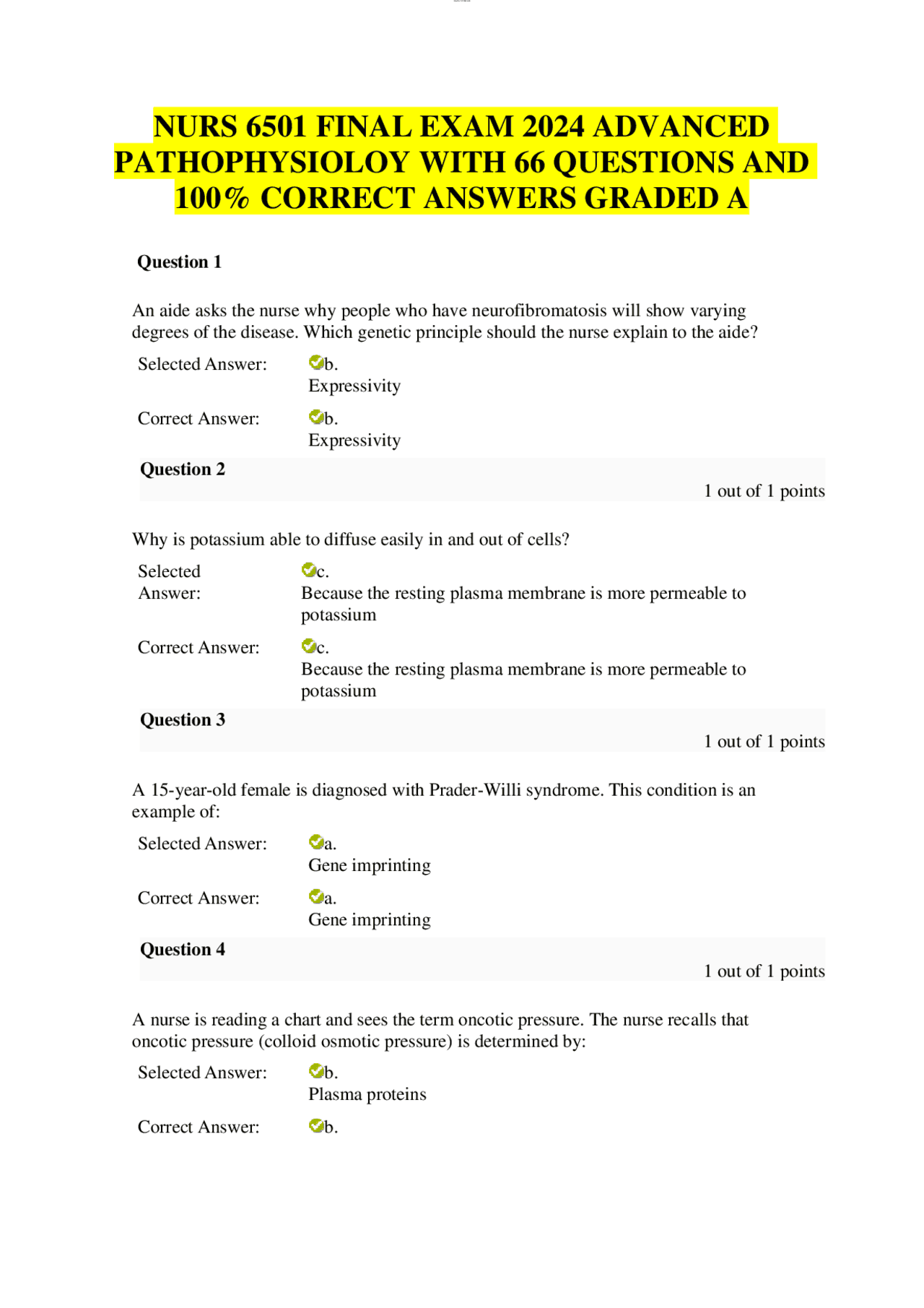 NURS 6501 FINAL EXAM 2024 ADVANCED PATHOPHYSIOLOY WITH 66 QUESTIONS AND 100% CORRECT ANSWERS GRADED A

Question 1

An aide asks the nurse why people who have neurofibromatosis will show varying degrees of the disease. Which genetic principle should the nurse explain to the aide?

Selected Answer: b.
Expressivity

Correct Answer: b.
Expressivity

Question 2
1 out of 1 points

Why is potassium able to diffuse easily in and out of cells?

Selected Answer: c.
Because the resting plasma membrane is more permeable to potassium

Correct Answer: c.
Because the resting plasma membrane is more permeable to potassium

Question 3
1 out of 1 points

A 15-year-old female is diagnosed with Prader-Willi syndrome. This condition is an example of:

Selected Answer: a.
Gene imprinting

Correct Answer: a.
Gene imprinting

Question 4
1 out of 1 points

A nurse is reading a chart and sees the term oncotic pressure. The nurse recalls that oncotic pressure (colloid osmotic pressure) is determined by:

Selected Answer: b.
Plasma proteins

Correct Answer: b.